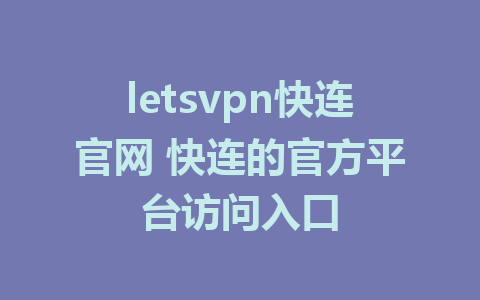 letsvpn快连官网 快连的官方平台访问入口